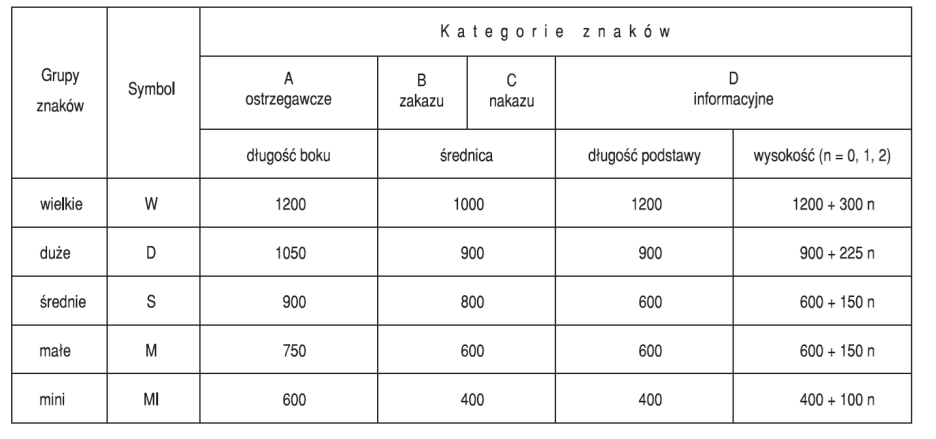 | Grupy znaków | Symbol | Kategorie znaków | | | | |
|---|---|---|---|---|---|---|
| | | A ostrzegawcze | B zakazu | C nakazu | D informacyjne | |
| | | długość boku | średnica | | długość podstawy | wysokość (n = 0, 1, 2) |
| wielkie | W | 1200 | 1000 | | 1200 | 1200 + 300 n |
| duże | D | 1050 | 900 | | 900 | 900 + 225 n |
| średnie | S | 900 | 800 | | 600 | 600 + 150 n |
| małe | M | 750 | 600 | | 600 | 600 + 150 n |
| mini | MI | 600 | 400 | | 400 | 400 + 100 n |